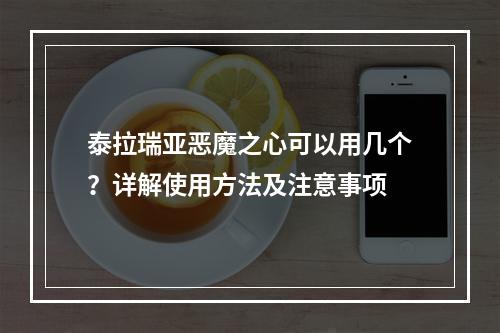 泰拉瑞亚恶魔之心可以用几个？详解使用方法及注意事项